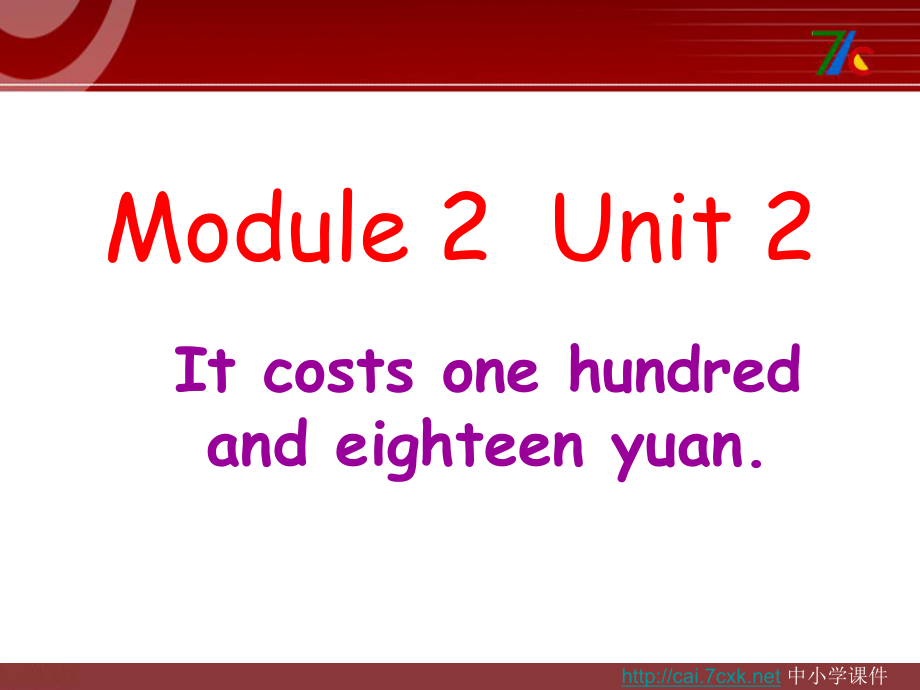 7C

Module 2 Unit 2

It costs one hundred and eighteen yuan.

http://cai.7cxk.net 中小学课件